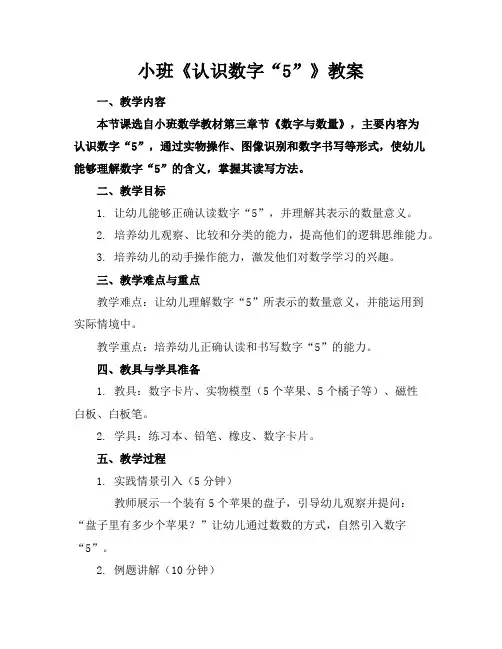 小班《认识数字“5”》教案

一、教学内容

本节课选自小班数学教材第三章节《数字与数量》，主要内容为认识数字“5”，通过实物操作、图像识别和数字书写等形式，使幼儿能够理解数字“5”的含义，掌握其读写方法。

二、教学目标

1. 让幼儿能够正确认读数字“5”，并理解其表示的数量意义。

2. 培养幼儿观察、比较和分类的能力，提高他们的逻辑思维能力。

3. 培养幼儿的动手操作能力，激发他们对数学学习的兴趣。

三、教学难点与重点

教学难点：让幼儿理解数字“5”所表示的数量意义，并能运用到实际情境中。

教学重点：培养幼儿正确认读和书写数字“5”的能力。

四、教具与学具准备

1. 教具：数字卡片、实物模型（5个苹果、5个橘子等）、磁性白板、白板笔。

2. 学具：练习本、铅笔、橡皮、数字卡片。

五、教学过程

1. 实践情景引入（5分钟）

教师展示一个装有5个苹果的盘子，引导幼儿观察并提问：“盘子里有多少个苹果？”让幼儿通过数数的方式，自然引入数字“5”。

2. 例题讲解（10分钟）